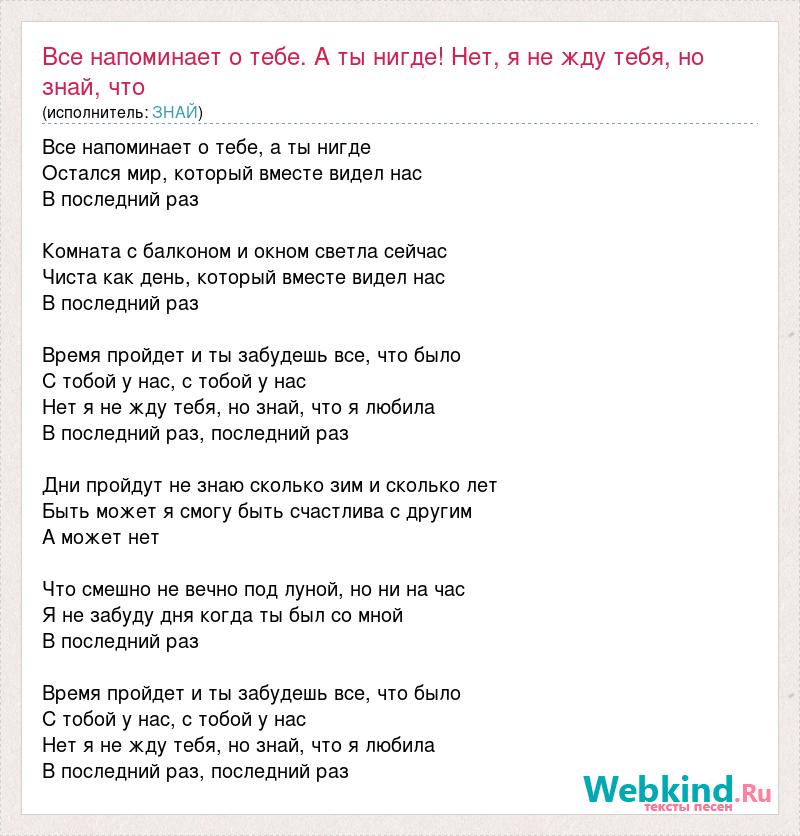 Все напоминает о тебе. А ты нигде! Нет, я не жду тебя, но знай, что
(исполнитель: ЗНАЙ)

Все напоминает о тебе, а ты нигде
Остался мир, который вместе видел нас
В последний раз

Комната с балконом и окном светла сейчас
Чиста как день, который вместе видел нас
В последний раз

Время пройдет и ты забудешь все, что было
С тобой у нас, с тобой у нас
Нет я не жду тебя, но знай, что я любила
В последний раз, последний раз

Дни пройдут не знаю сколько зим и сколько лет
Быть может я смогу быть счастлива с другим
А может нет

Что смешно не вечно под луной, но ни на час
Я не забуду дня когда ты был со мной
В последний раз

Время пройдет и ты забудешь все, что было
С тобой у нас, с тобой у нас
Нет я не жду тебя, но знай, что я любила
В последний раз, последний раз

Webkind.Ru
тексты песен